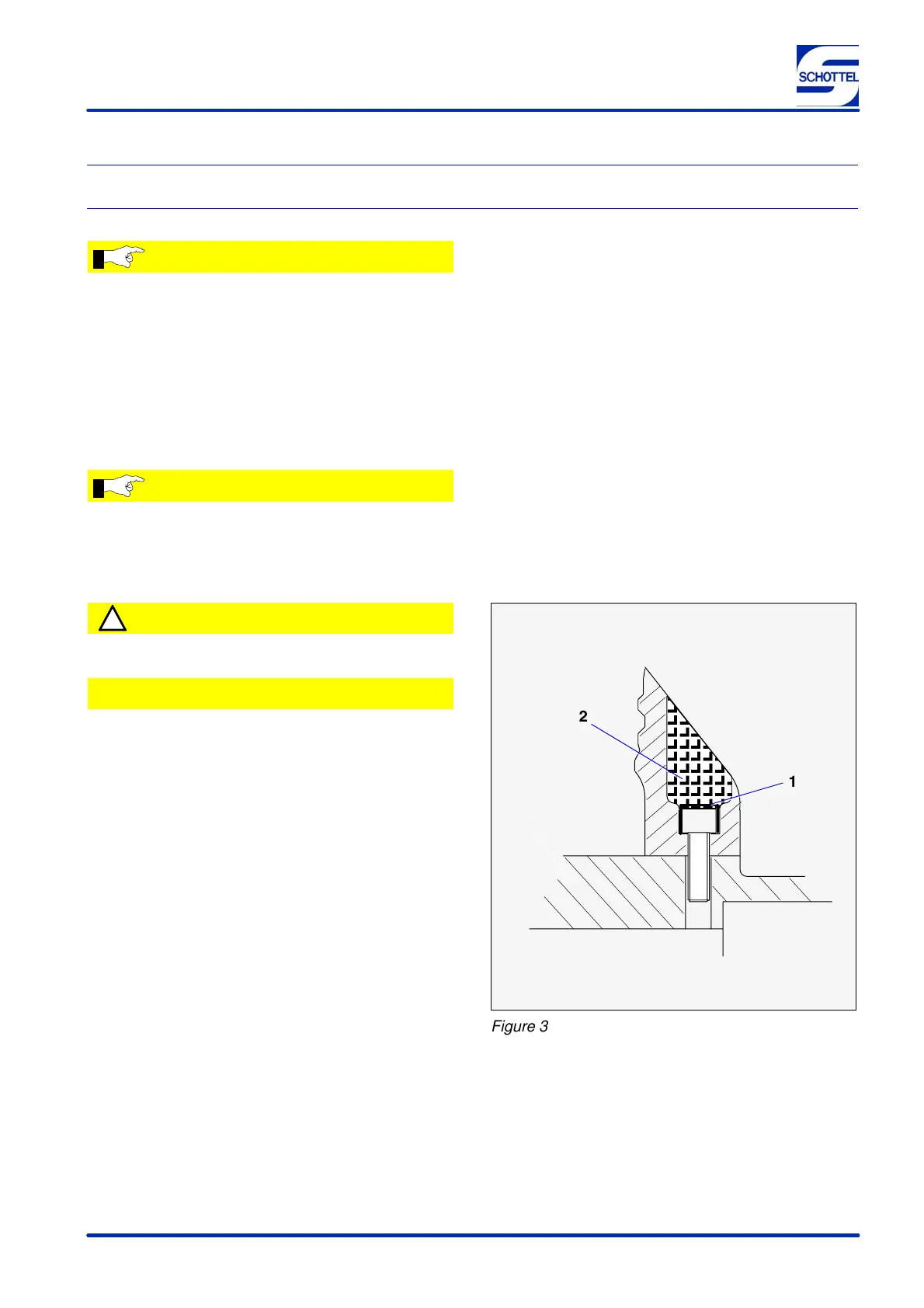 SCHOTTEL

2

1

Figure 3